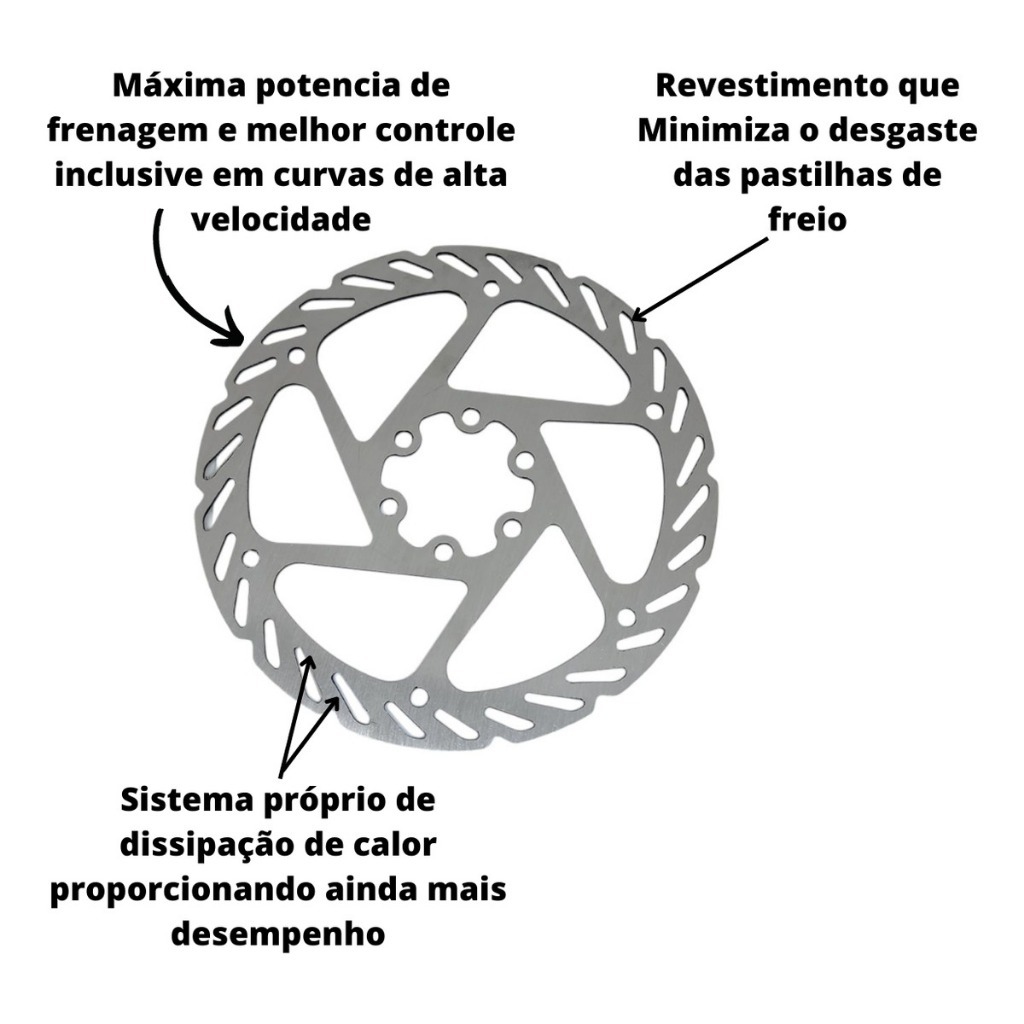 Máxima potencia de frenagem e melhor controle inclusive em curvas de alta velocidade

Revestimento que Minimiza o desgaste das pastilhas de freio

Sistema próprio de dissipação de calor proporcionando ainda mais desempenho